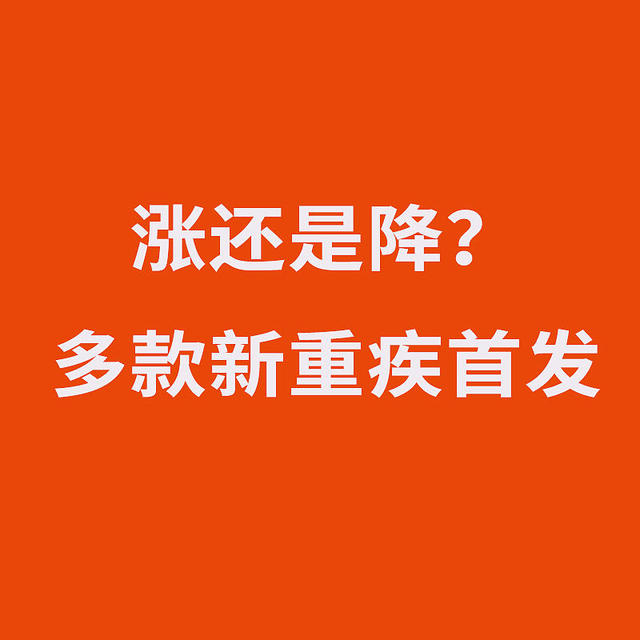 涨还是降？
多款新重疾首发